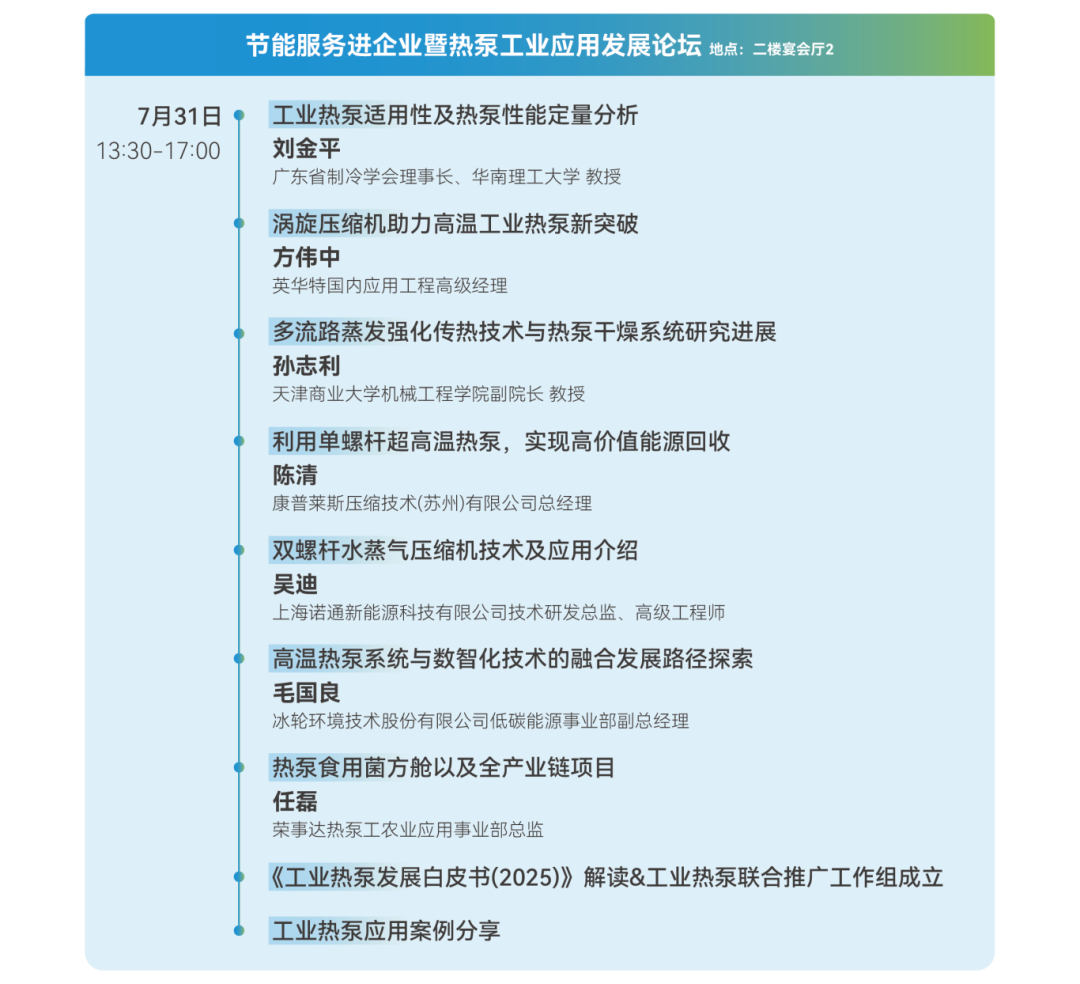 节能服务进企业暨热泵工业应用发展论坛 地点：二楼宴会厅2

7月31日
13:30-17:00

工业热泵适用性及热泵性能定量分析
刘金平
广东省制冷学会理事长、华南理工大学 教授

涡旋压缩机助力高温工业热泵新突破
方伟中
英华特国内应用工程高级经理

多流路蒸发强化传热技术与热泵干燥系统研究进展
孙志利
天津商业大学机械工程学院副院长 教授

利用单螺杆超高温热泵，实现高价值能源回收
陈清
康普莱斯压缩技术(苏州)有限公司总经理

双螺杆水蒸气压缩机技术及应用介绍
吴迪
上海诺通新能源科技有限公司技术研发总监、高级工程师

高温热泵系统与数智化技术的融合发展路径探索
毛国良
冰轮环境技术股份有限公司低碳能源事业部副总经理

热泵食用菌方舱以及全产业链项目
任磊
荣事达热泵工农业应用事业部总监

《工业热泵发展白皮书(2025)》解读&工业热泵联合推广工作组成立

工业热泵应用案例分享